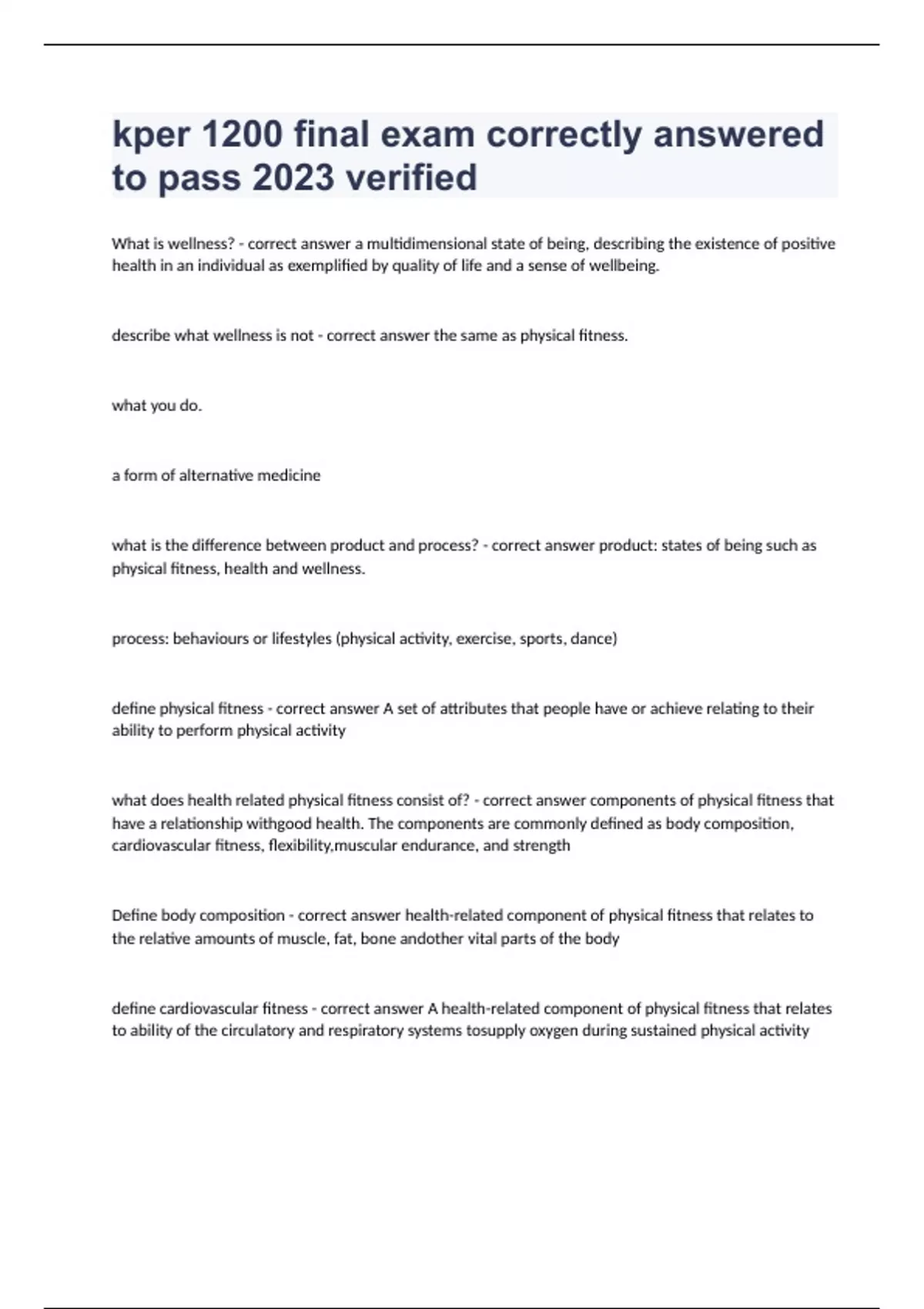 kper 1200 final exam correctly answered to pass 2023 verified

What is wellness? - correct answer a multidimensional state of being, describing the existence of positive health in an individual as exemplified by quality of life and a sense of wellbeing.

describe what wellness is not - correct answer the same as physical fitness.

what you do.

a form of alternative medicine

what is the difference between product and process? - correct answer product: states of being such as physical fitness, health and wellness.

process: behaviours or lifestyles (physical activity, exercise, sports, dance)

define physical fitness - correct answer A set of attributes that people have or achieve relating to their ability to perform physical activity

what does health related physical fitness consist of? - correct answer components of physical fitness that have a relationship withgood health. The components are commonly defined as body composition, cardiovascular fitness, flexibility,muscular endurance, and strength

Define body composition - correct answer health-related component of physical fitness that relates to the relative amounts of muscle, fat, bone andother vital parts of the body

define cardiovascular fitness - correct answer A health-related component of physical fitness that relates to ability of the circulatory and respiratory systems tosupply oxygen during sustained physical activity